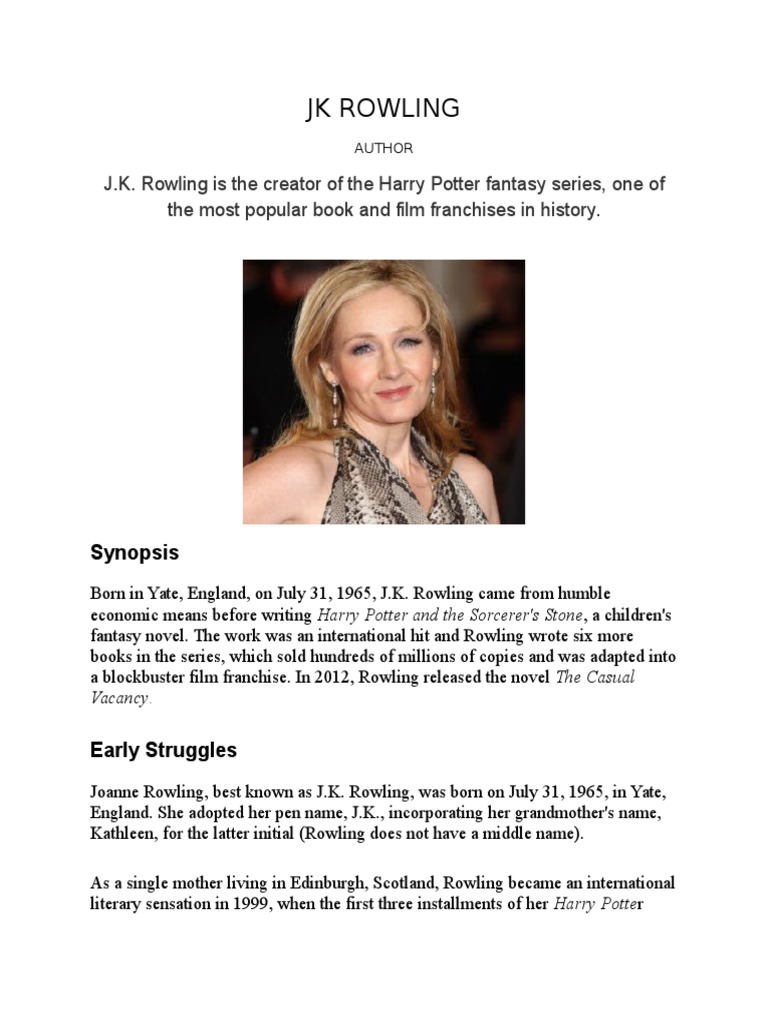 JK ROWLING

AUTHOR

J.K. Rowling is the creator of the Harry Potter fantasy series, one of the most popular book and film franchises in history.

Synopsis

Born in Yate, England, on July 31, 1965, J.K. Rowling came from humble economic means before writing Harry Potter and the Sorcerer's Stone, a children's fantasy novel. The work was an international hit and Rowling wrote six more books in the series, which sold hundreds of millions of copies and was adapted into a blockbuster film franchise. In 2012, Rowling released the novel The Casual Vacancy.

Early Struggles

Joanne Rowling, best known as J.K. Rowling, was born on July 31, 1965, in Yate, England. She adopted her pen name, J.K., incorporating her grandmother's name, Kathleen, for the latter initial (Rowling does not have a middle name).

As a single mother living in Edinburgh, Scotland, Rowling became an international literary sensation in 1999, when the first three installments of her Harry Potter